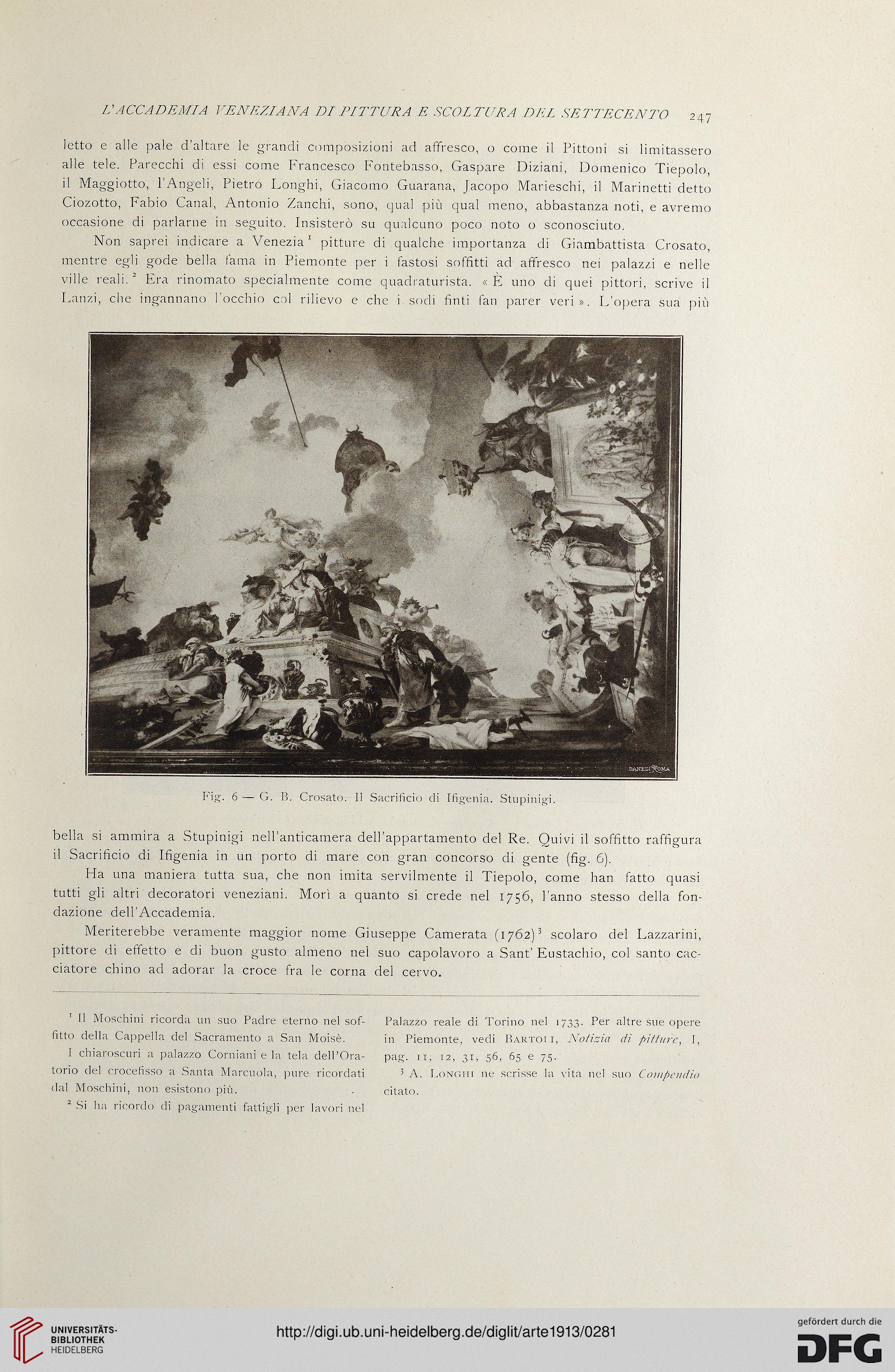 L'ACCADEMIA VENEZIANA DI PITTURA E SCOLTURA DEL SETTECENTO 247

letto e alle pale d'altare le grandi composizioni ad affresco, o come il Pittoni si limitassero alle tele. Parecchi di essi come Francesco Fontebasso, Gaspare Diziani, Domenico Tiepolo, il Maggiotto, l'Angeli, Pietro Longhi, Giacomo Guarana, Jacopo Marieschi, il Marinetti detto Ciozotto, Fabio Canal, Antonio Zanchi, sono, qual più qual meno, abbastanza noti, e avremo occasione di parlarne in seguito. Insisterò su qualcuno poco noto o sconosciuto.

Non saprei indicare a Venezia$^1$ pitture di qualche importanza di Giambattista Crosato, mentre egli gode bella fama in Piemonte per i fastosi soffitti ad affresco nei palazzi e nelle ville reali.$^2$ Era rinomato specialmente come quadraturista. « È uno di quei pittori, scrive il Lanzi, che ingannano l'occhio col rilievo e che i sodi finti fan parer veri ». L'opera sua più

DANESI ROMA

Fig. 6 — G. B. Crosato. Il Sacrificio di Ifigenia. Stupinigi.

bella si ammira a Stupinigi nell'anticamera dell'appartamento del Re. Quivi il soffitto raffigura il Sacrificio di Ifigenia in un porto di mare con gran concorso di gente (fig. 6).

Ha una maniera tutta sua, che non imita servilmente il Tiepolo, come han fatto quasi tutti gli altri decoratori veneziani. Morì a quanto si crede nel 1756, l'anno stesso della fondazione dell'Accademia.

Meriterebbe veramente maggior nome Giuseppe Camerata (1762)$^3$ scolaro del Lazzarini, pittore di effetto e di buon gusto almeno nel suo capolavoro a Sant'Eustachio, col santo cacciatore chino ad adorar la croce fra le corna del cervo.

$^1$ Il Moschini ricorda un suo Padre eterno nel soffitto della Cappella del Sacramento a San Moisè.

I chiaroscuri a palazzo Corniani e la tela dell'Oratorio del crocefisso a Santa Marcuola, pure ricordati dal Moschini, non esistono più.

$^2$ Si ha ricordo di pagamenti fattigli per lavori nel Palazzo reale di Torino nel 1733. Per altre sue opere in Piemonte, vedi BARTOLI, Notizia di pitture, I, pag. 11, 12, 31, 56, 65 e 75.

$^3$ A. LONGHI ne scrisse la vita nel suo Compendio citato.

UNIVERSITÄTS-BIBLIOTHEK HEIDELBERG

http://digi.ub.uni-heidelberg.de/diglit/arte1913/0281

gefördert durch die DFG